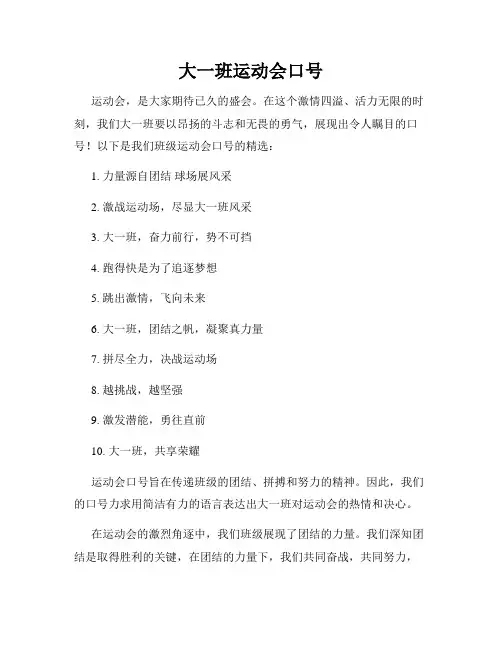 大一班运动会口号

运动会，是大家期待已久的盛会。在这个激情四溢、活力无限的时刻，我们大一班要以昂扬的斗志和无畏的勇气，展现出令人瞩目的口号！以下是我们班级运动会口号的精选：

1. 力量源自团结 球场展风采

2. 激战运动场，尽显大一班风采

3. 大一班，奋力前行，势不可挡

4. 跑得快是为了追逐梦想

5. 跳出激情，飞向未来

6. 大一班，团结之帆，凝聚真力量

7. 拼尽全力，决战运动场

8. 越挑战，越坚强

9. 激发潜能，勇往直前

10. 大一班，共享荣耀

运动会口号旨在传递班级的团结、拼搏和努力的精神。因此，我们的口号力求用简洁有力的语言表达出大一班对运动会的热情和决心。

在运动会的激烈角逐中，我们班级展现了团结的力量。我们深知团结是取得胜利的关键，在团结的力量下，我们共同奋战，共同努力，